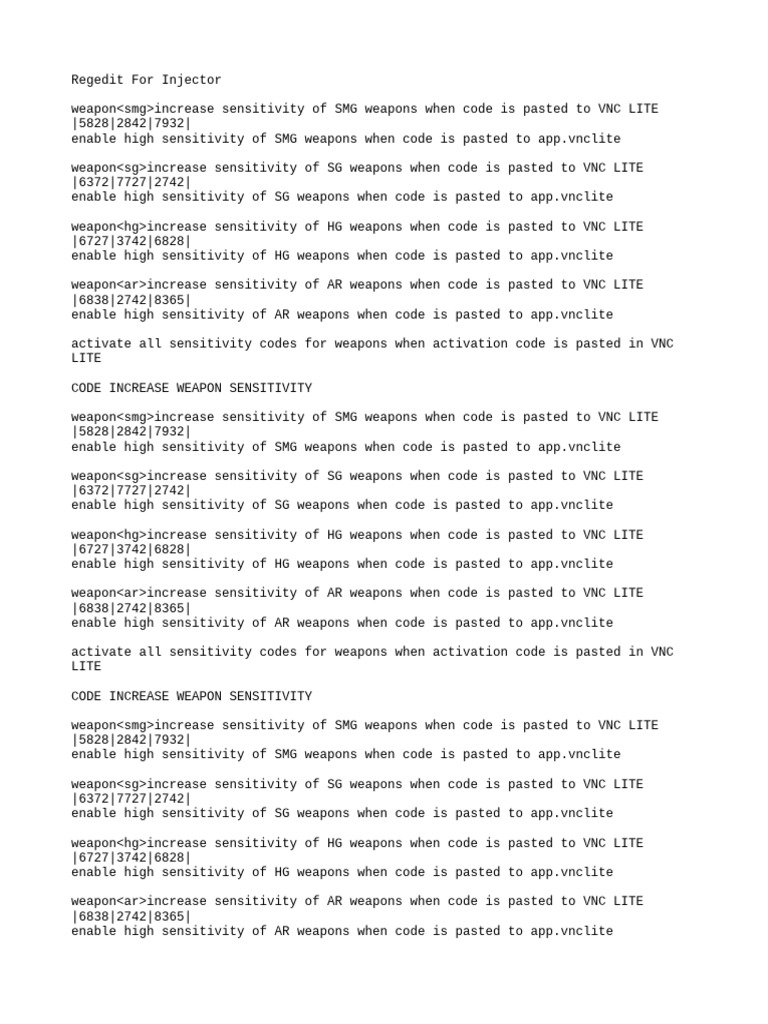 Regedit For Injector

weapon<smg>increase sensitivity of SMG weapons when code is pasted to VNC LITE |5828|2842|7932|
enable high sensitivity of SMG weapons when code is pasted to app.vnclite

weapon<sg>increase sensitivity of SG weapons when code is pasted to VNC LITE |6372|7727|2742|
enable high sensitivity of SG weapons when code is pasted to app.vnclite

weapon<hg>increase sensitivity of HG weapons when code is pasted to VNC LITE |6727|3742|6828|
enable high sensitivity of HG weapons when code is pasted to app.vnclite

weapon<ar>increase sensitivity of AR weapons when code is pasted to VNC LITE |6838|2742|8365|
enable high sensitivity of AR weapons when code is pasted to app.vnclite

activate all sensitivity codes for weapons when activation code is pasted in VNC LITE

CODE INCREASE WEAPON SENSITIVITY

weapon<smg>increase sensitivity of SMG weapons when code is pasted to VNC LITE |5828|2842|7932|
enable high sensitivity of SMG weapons when code is pasted to app.vnclite

weapon<sg>increase sensitivity of SG weapons when code is pasted to VNC LITE |6372|7727|2742|
enable high sensitivity of SG weapons when code is pasted to app.vnclite

weapon<hg>increase sensitivity of HG weapons when code is pasted to VNC LITE |6727|3742|6828|
enable high sensitivity of HG weapons when code is pasted to app.vnclite

weapon<ar>increase sensitivity of AR weapons when code is pasted to VNC LITE |6838|2742|8365|
enable high sensitivity of AR weapons when code is pasted to app.vnclite

activate all sensitivity codes for weapons when activation code is pasted in VNC LITE

CODE INCREASE WEAPON SENSITIVITY

weapon<smg>increase sensitivity of SMG weapons when code is pasted to VNC LITE |5828|2842|7932|
enable high sensitivity of SMG weapons when code is pasted to app.vnclite

weapon<sg>increase sensitivity of SG weapons when code is pasted to VNC LITE |6372|7727|2742|
enable high sensitivity of SG weapons when code is pasted to app.vnclite

weapon<hg>increase sensitivity of HG weapons when code is pasted to VNC LITE |6727|3742|6828|
enable high sensitivity of HG weapons when code is pasted to app.vnclite

weapon<ar>increase sensitivity of AR weapons when code is pasted to VNC LITE |6838|2742|8365|
enable high sensitivity of AR weapons when code is pasted to app.vnclite